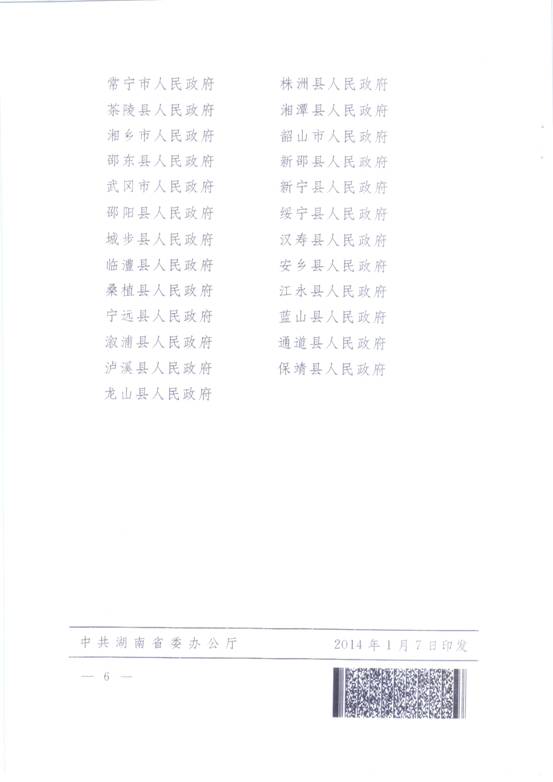 常宁市人民政府
茶陵县人民政府
湘乡市人民政府
邵东县人民政府
武冈市人民政府
邵阳县人民政府
城步县人民政府
临澧县人民政府
桑植县人民政府
宁远县人民政府
溆浦县人民政府
泸溪县人民政府
龙山县人民政府

株洲县人民政府
湘潭县人民政府
韶山市人民政府
新邵县人民政府
新宁县人民政府
绥宁县人民政府
汉寿县人民政府
安乡县人民政府
江永县人民政府
蓝山县人民政府
通道县人民政府
保靖县人民政府

中共湖南省委办公厅 2014年1月7日印发

— 6 —